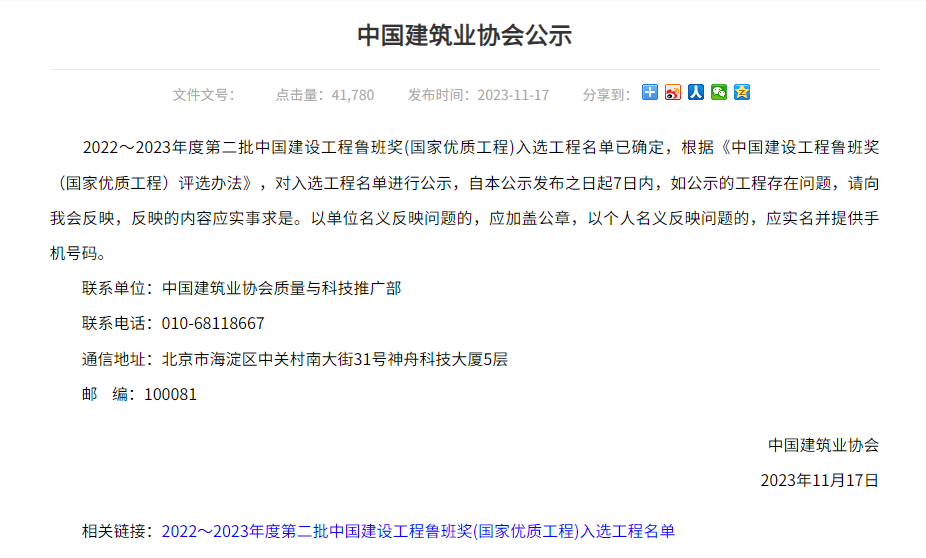 中国建筑业协会公示

文件文号：　点击量：41,780　发布时间：2023-11-17　分享到：

2022～2023年度第二批中国建设工程鲁班奖(国家优质工程)入选工程名单已确定，根据《中国建设工程鲁班奖（国家优质工程）评选办法》，对入选工程名单进行公示，自本公示发布之日起7日内，如公示的工程存在问题，请向我会反映，反映的内容应实事求是。以单位名义反映问题的，应加盖公章，以个人名义反映问题的，应实名并提供手机号码。

联系单位：中国建筑业协会质量与科技推广部

联系电话：010-68118667

通信地址：北京市海淀区中关村南大街31号神舟科技大厦5层

邮　编：100081

中国建筑业协会

2023年11月17日

相关链接：2022～2023年度第二批中国建设工程鲁班奖(国家优质工程)入选工程名单